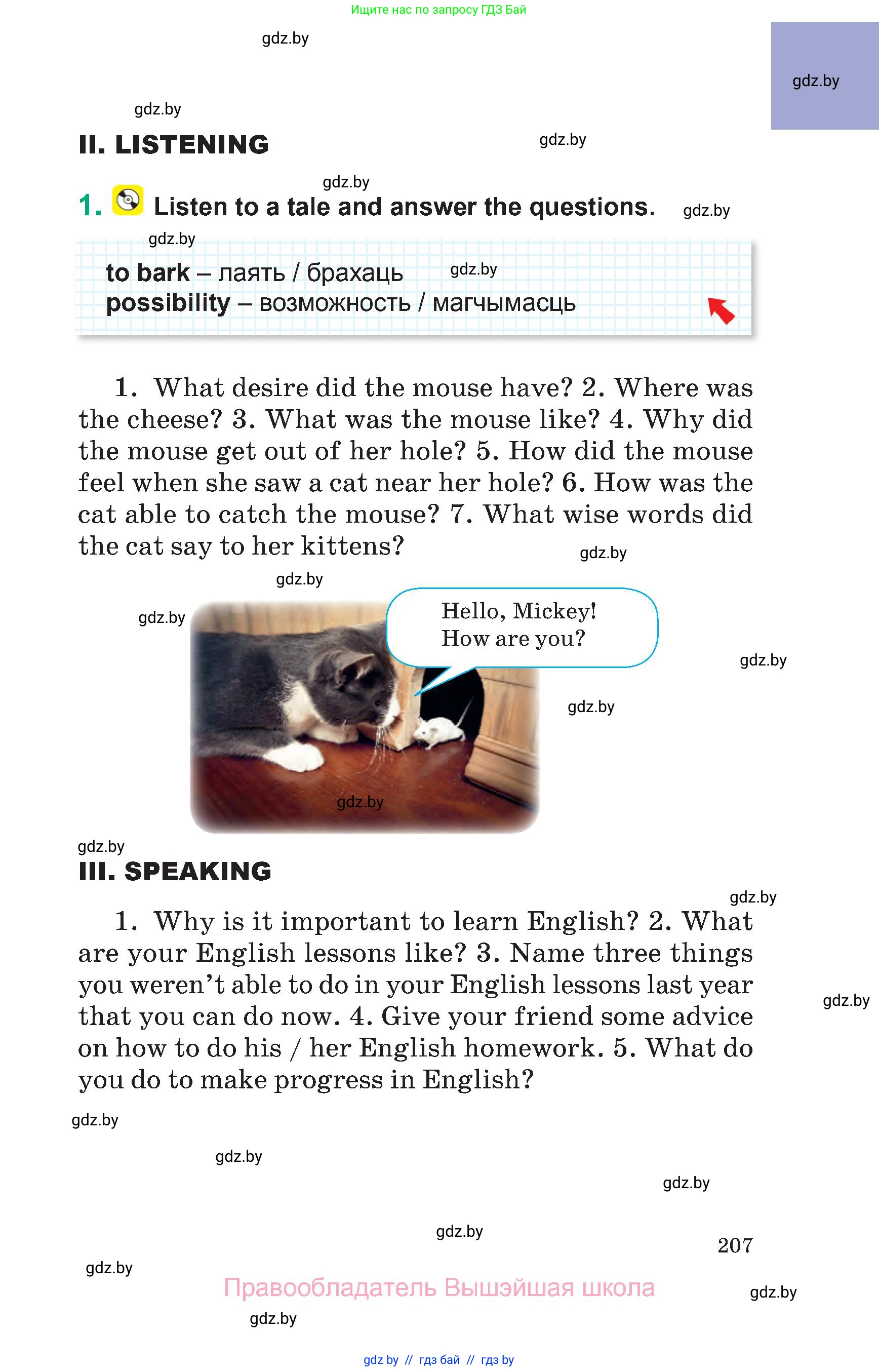 Ищите нас по запросу ГДЗ Бай

gdz.by

gdz.by

gdz.by

II. LISTENING

gdz.by

gdz.by

1. Listen to a tale and answer the questions.

gdz.by

gdz.by

to bark – лаять / брахаць

gdz.by

possibility – возможность / магчымасць

1. What desire did the mouse have? 2. Where was the cheese? 3. What was the mouse like? 4. Why did the mouse get out of her hole? 5. How did the mouse feel when she saw a cat near her hole? 6. How was the cat able to catch the mouse? 7. What wise words did the cat say to her kittens?

gdz.by

gdz.by

gdz.by

Hello, Mickey! How are you?

gdz.by

gdz.by

gdz.by

gdz.by

III. SPEAKING

gdz.by

1. Why is it important to learn English? 2. What are your English lessons like? 3. Name three things you weren't able to do in your English lessons last year that you can do now. 4. Give your friend some advice on how to do his / her English homework. 5. What do you do to make progress in English?

gdz.by

gdz.by

gdz.by

gdz.by

gdz.by

207

gdz.by

Правообладатель Вышэйшая школа

gdz.by

gdz.by

gdz by // гдз бай // гдз by